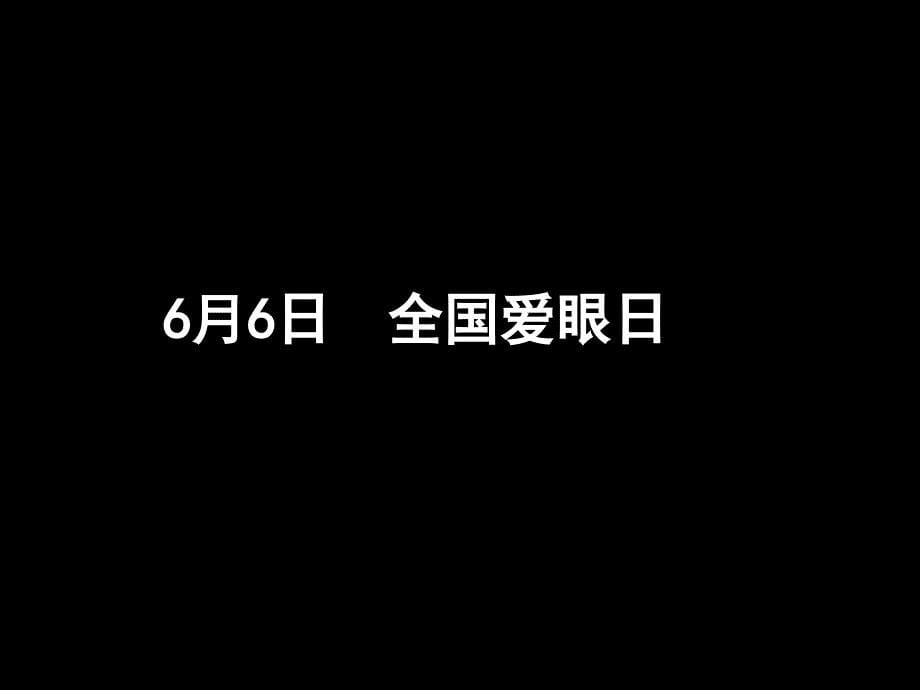 6月6日　全国爱眼日